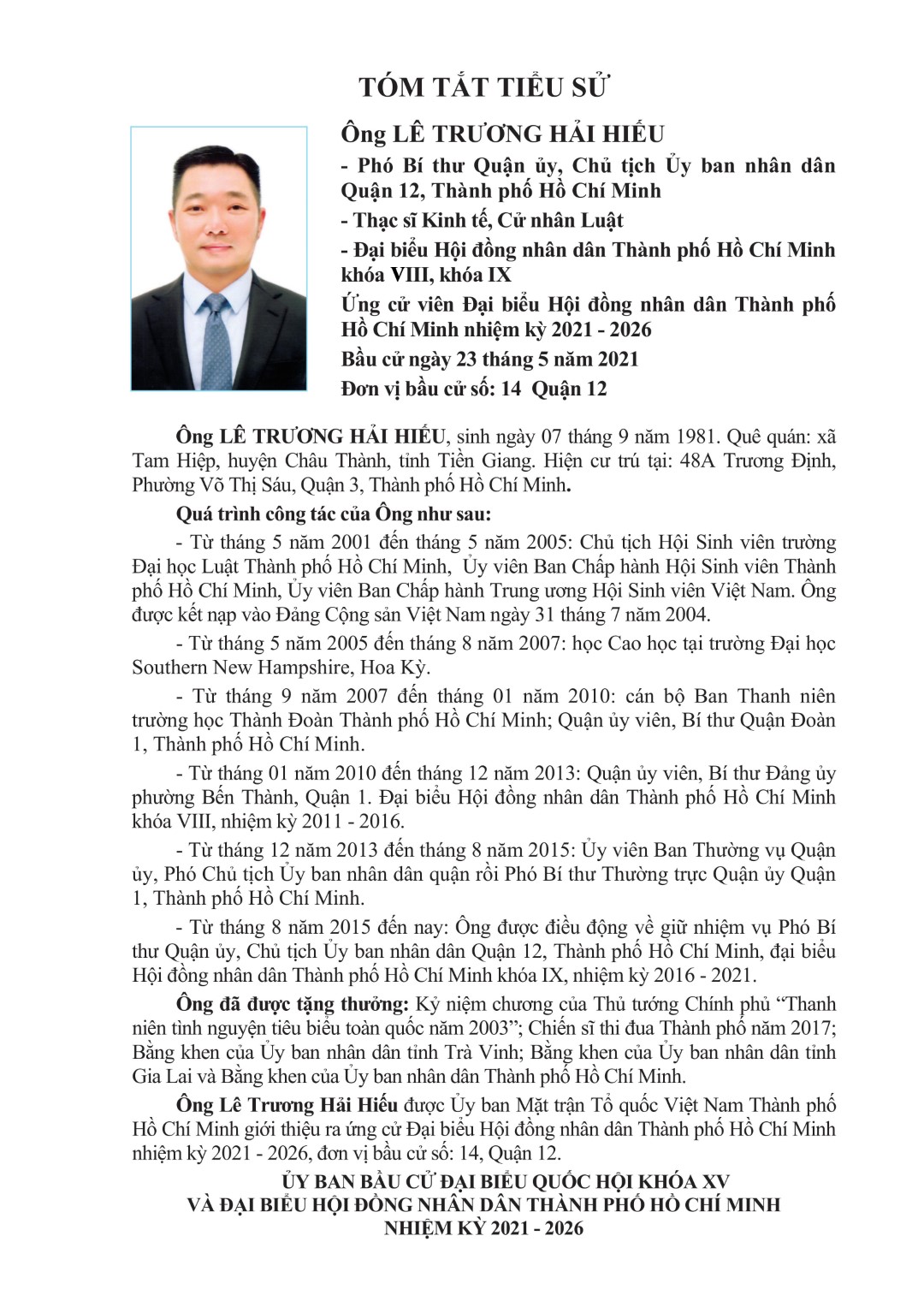 TÓM TẮT TIỂU SỬ

Ông LÊ TRƯƠNG HẢI HIẾU

- Phó Bí thư Quận ủy, Chủ tịch Ủy ban nhân dân Quận 12, Thành phố Hồ Chí Minh

- Thạc sĩ Kinh tế, Cử nhân Luật

- Đại biểu Hội đồng nhân dân Thành phố Hồ Chí Minh khóa VIII, khóa IX

Ứng cử viên Đại biểu Hội đồng nhân dân Thành phố Hồ Chí Minh nhiệm kỳ 2021 - 2026

Bầu cử ngày 23 tháng 5 năm 2021

Đơn vị bầu cử số: 14 Quận 12

Ông LÊ TRƯƠNG HẢI HIẾU, sinh ngày 07 tháng 9 năm 1981. Quê quán: xã Tam Hiệp, huyện Châu Thành, tỉnh Tiền Giang. Hiện cư trú tại: 48A Trương Định, Phường Võ Thị Sáu, Quận 3, Thành phố Hồ Chí Minh.

Quá trình công tác của Ông như sau:

- Từ tháng 5 năm 2001 đến tháng 5 năm 2005: Chủ tịch Hội Sinh viên trường Đại học Luật Thành phố Hồ Chí Minh, Ủy viên Ban Chấp hành Hội Sinh viên Thành phố Hồ Chí Minh, Ủy viên Ban Chấp hành Trung ương Hội Sinh viên Việt Nam. Ông được kết nạp vào Đảng Cộng sản Việt Nam ngày 31 tháng 7 năm 2004.

- Từ tháng 5 năm 2005 đến tháng 8 năm 2007: học Cao học tại trường Đại học Southern New Hampshire, Hoa Kỳ.

- Từ tháng 9 năm 2007 đến tháng 01 năm 2010: cán bộ Ban Thanh niên trường học Thành Đoàn Thành phố Hồ Chí Minh; Quận ủy viên, Bí thư Quận Đoàn 1, Thành phố Hồ Chí Minh.

- Từ tháng 01 năm 2010 đến tháng 12 năm 2013: Quận ủy viên, Bí thư Đảng ủy phường Bến Thành, Quận 1. Đại biểu Hội đồng nhân dân Thành phố Hồ Chí Minh khóa VIII, nhiệm kỳ 2011 - 2016.

- Từ tháng 12 năm 2013 đến tháng 8 năm 2015: Ủy viên Ban Thường vụ Quận ủy, Phó Chủ tịch Ủy ban nhân dân quận rồi Phó Bí thư Thường trực Quận ủy Quận 1, Thành phố Hồ Chí Minh.

- Từ tháng 8 năm 2015 đến nay: Ông được điều động về giữ nhiệm vụ Phó Bí thư Quận ủy, Chủ tịch Ủy ban nhân dân Quận 12, Thành phố Hồ Chí Minh, đại biểu Hội đồng nhân dân Thành phố Hồ Chí Minh khóa IX, nhiệm kỳ 2016 - 2021.

Ông đã được tặng thưởng: Kỷ niệm chương của Thủ tướng Chính phủ “Thanh niên tình nguyện tiêu biểu toàn quốc năm 2003”; Chiến sĩ thi đua Thành phố năm 2017; Bằng khen của Ủy ban nhân dân tỉnh Trà Vinh; Bằng khen của Ủy ban nhân dân tỉnh Gia Lai và Bằng khen của Ủy ban nhân dân Thành phố Hồ Chí Minh.

Ông Lê Trương Hải Hiếu được Ủy ban Mặt trận Tổ quốc Việt Nam Thành phố Hồ Chí Minh giới thiệu ra ứng cử Đại biểu Hội đồng nhân dân Thành phố Hồ Chí Minh nhiệm kỳ 2021 - 2026, đơn vị bầu cử số: 14, Quận 12.

ỦY BAN BẦU CỬ ĐẠI BIỂU QUỐC HỘI KHÓA XV
VÀ ĐẠI BIỂU HỘI ĐỒNG NHÂN DÂN THÀNH PHỐ HỒ CHÍ MINH
NHIỆM KỲ 2021 - 2026